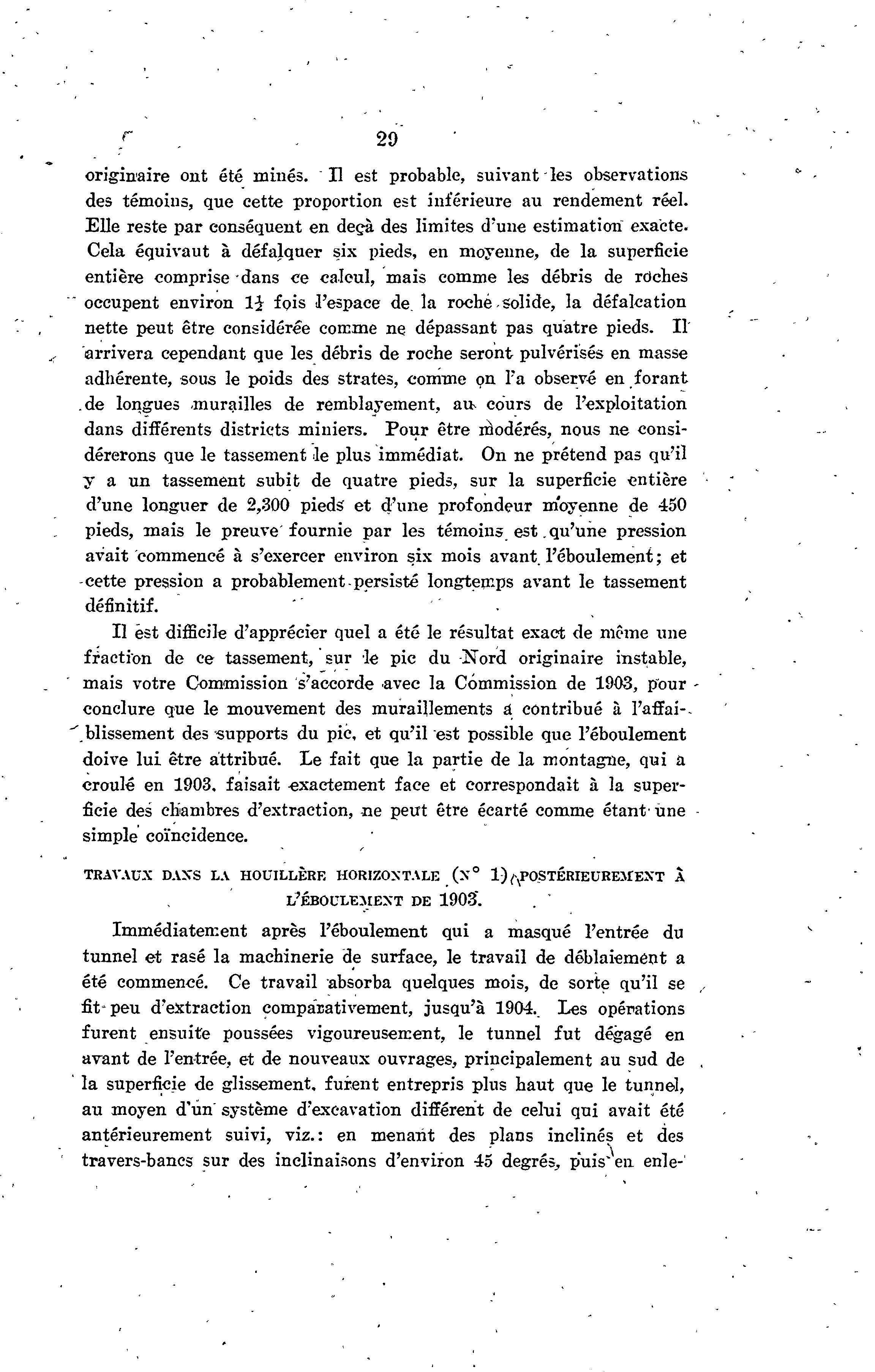 29

originaire ont été minés. Il est probable, suivant les observations des témoins, que cette proportion est inférieure au rendement réel. Elle reste par conséquent en deçà des limites d'une estimation exacte. Cela équivaut à défalquer six pieds, en moyenne, de la superficie entière comprise dans ce calcul, mais comme les débris de roches occupent environ $1\frac{1}{2}$ fois l'espace de la roche solide, la défalcation nette peut être considérée comme ne dépassant pas quatre pieds. Il arrivera cependant que les débris de roche seront pulvérisés en masse adhérente, sous le poids des strates, comme on l'a observé en forant de longues murailles de remblayement, au cours de l'exploitation dans différents districts miniers. Pour être modérés, nous ne considérerons que le tassement le plus immédiat. On ne prétend pas qu'il y a un tassement subit de quatre pieds, sur la superficie entière d'une longuer de 2,300 pieds et d'une profondeur moyenne de 450 pieds, mais le preuve fournie par les témoins est qu'une pression avait commencé à s'exercer environ six mois avant l'éboulement; et cette pression a probablement persisté longtemps avant le tassement définitif.

Il est difficile d'apprécier quel a été le résultat exact de même une fraction de ce tassement, sur le pic du Nord originaire instable, mais votre Commission s'accorde avec la Commission de 1903, pour conclure que le mouvement des muraillements a contribué à l'affaiblissement des supports du pic, et qu'il est possible que l'éboulement doive lui être attribué. Le fait que la partie de la montagne, qui a croulé en 1903, faisait exactement face et correspondait à la superficie des chambres d'extraction, ne peut être écarté comme étant une simple coïncidence.

TRAVAUX DANS LA HOUILLÈRE HORIZONTALE (N° 1) POSTÉRIEUREMENT À L'ÉBOULEMENT DE 1903.

Immédiatement après l'éboulement qui a masqué l'entrée du tunnel et rasé la machinerie de surface, le travail de déblaiement a été commencé. Ce travail absorba quelques mois, de sorte qu'il se fit peu d'extraction comparativement, jusqu'à 1904. Les opérations furent ensuite poussées vigoureusement, le tunnel fut dégagé en avant de l'entrée, et de nouveaux ouvrages, principalement au sud de la superficie de glissement, furent entrepris plus haut que le tunnel, au moyen d'un système d'excavation différent de celui qui avait été antérieurement suivi, viz.: en menant des plans inclinés et des travers-bancs sur des inclinaisons d'environ 45 degrés, puis en enle-